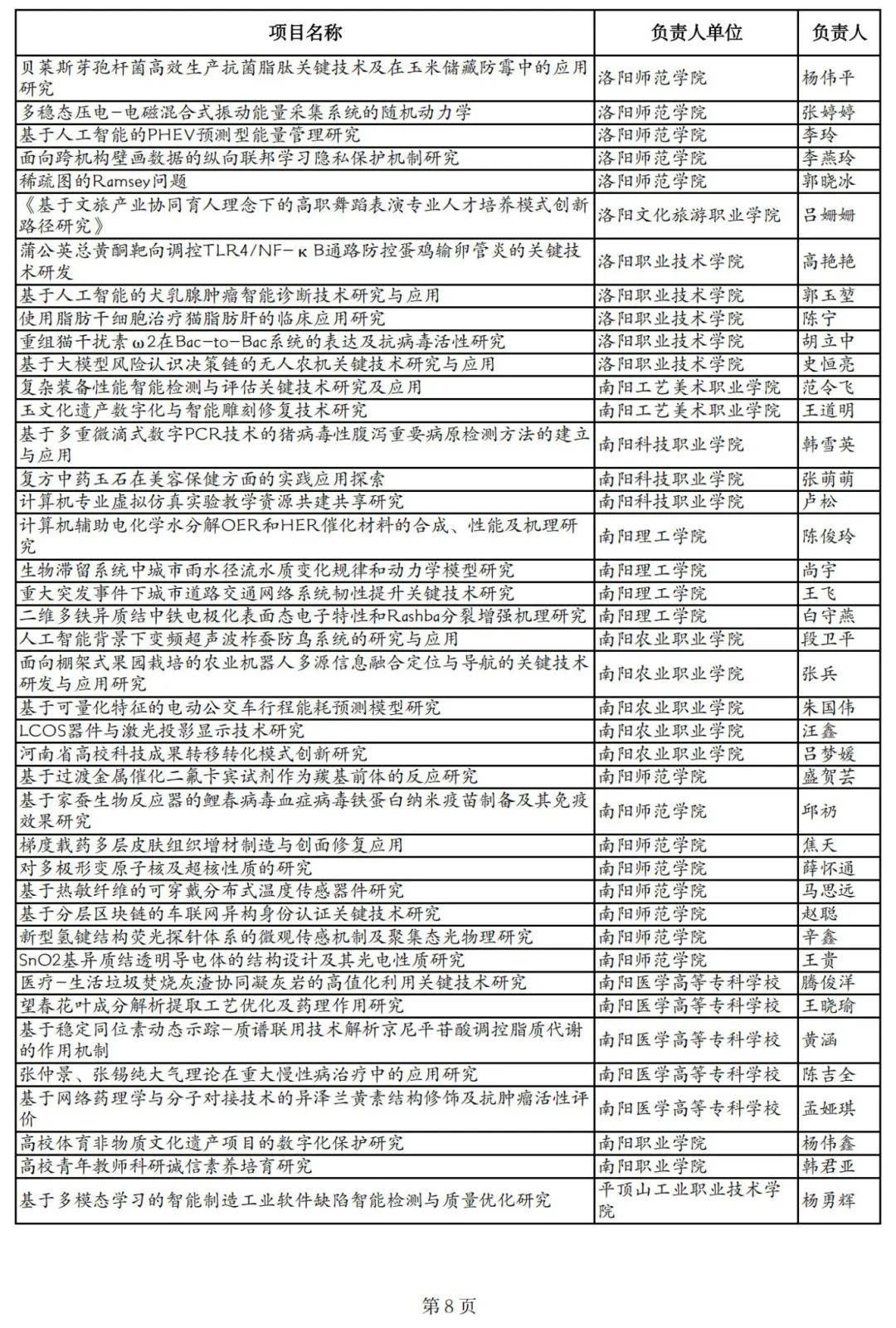 | 项目名称 | 负责人单位 | 负责人 |
|---|---|---|
| 贝莱斯芽孢杆菌高效生产抗菌脂肽关键技术及在玉米储藏防霉中的应用研究 | 洛阳师范学院 | 杨伟平 |
| 多稳态压电-电磁混合式振动能量采集系统的随机动力学 | 洛阳师范学院 | 张婷婷 |
| 基于人工智能的PHEV预测型能量管理研究 | 洛阳师范学院 | 李玲 |
| 面向跨机构壁画数据的纵向联邦学习隐私保护机制研究 | 洛阳师范学院 | 李燕玲 |
| 稀疏图的Ramsey问题 | 洛阳师范学院 | 郭晓冰 |
| 《基于文旅产业协同育人理念下的高职舞蹈表演专业人才培养模式创新路径研究》 | 洛阳文化旅游职业学院 | 吕姗姗 |
| 蒲公英总黄酮靶向调控TLR4/NF-κB通路防控蛋鸡输卵管炎的关键技术研发 | 洛阳职业技术学院 | 高艳艳 |
| 基于人工智能的犬乳腺肿瘤智能诊断技术研究与应用 | 洛阳职业技术学院 | 郭玉堃 |
| 使用脂肪干细胞治疗猫脂肪肝的临床应用研究 | 洛阳职业技术学院 | 陈宁 |
| 重组猫干扰素ω2在Bac-to-Bac系统的表达及抗病毒活性研究 | 洛阳职业技术学院 | 胡立中 |
| 基于大模型风险认识决策链的无人农机关键技术研究与应用 | 洛阳职业技术学院 | 史恒亮 |
| 复杂装备性能智能检测与评估关键技术研究及应用 | 南阳工艺美术职业学院 | 范令飞 |
| 玉文化遗产数字化与智能雕刻修复技术研究 | 南阳工艺美术职业学院 | 王道明 |
| 基于多重微滴式数字PCR技术的猪病毒性腹泻重要病原检测方法的建立与应用 | 南阳科技职业学院 | 韩雪英 |
| 复方中药玉石在美容保健方面的实践应用探索 | 南阳科技职业学院 | 张萌萌 |
| 计算机专业虚拟仿真实验教学资源共建共享研究 | 南阳科技职业学院 | 卢松 |
| 计算机辅助电化学水分解OER和HER催化材料的合成、性能及机理研究 | 南阳理工学院 | 陈俊玲 |
| 生物滞留系统中城市雨水径流水质变化规律和动力学模型研究 | 南阳理工学院 | 尚宇 |
| 重大突发事件下城市道路交通网络系统韧性提升关键技术研究 | 南阳理工学院 | 王飞 |
| 二维多铁异质结中铁电极化表面态电子特性和Rashba分裂增强机理研究 | 南阳理工学院 | 白守燕 |
| 人工智能背景下变频超声波柞蚕防鸟系统的研究与应用 | 南阳农业职业学院 | 段卫平 |
| 面向棚架式果园栽培的农业机器人多源信息融合定位与导航的关键技术研发与应用研究 | 南阳农业职业学院 | 张兵 |
| 基于可量化特征的电动公交车行程能耗预测模型研究 | 南阳农业职业学院 | 朱国伟 |
| LCOS器件与激光投影显示技术研究 | 南阳农业职业学院 | 汪鑫 |
| 河南省高校科技成果转移转化模式创新研究 | 南阳农业职业学院 | 吕梦媛 |
| 基于过渡金属催化二氟卡宾试剂作为羰基前体的反应研究 | 南阳师范学院 | 盛贺芸 |
| 基于家蚕生物反应器的鲤春病毒血症病毒铁蛋白纳米疫苗制备及其免疫效果研究 | 南阳师范学院 | 邱枥 |
| 梯度载药多层皮肤组织增材制造与创面修复应用 | 南阳师范学院 | 焦天 |
| 对多极形变原子核及超核性质的研究 | 南阳师范学院 | 薛怀通 |
| 基于热敏纤维的可穿戴分布式温度传感器件研究 | 南阳师范学院 | 马思远 |
| 基于分层区块链的车联网异构身份认证关键技术研究 | 南阳师范学院 | 赵聪 |
| 新型氢键结构荧光探针体系的微观传感机制及聚集态光物理研究 | 南阳师范学院 | 辛鑫 |
| SnO2基异质结透明导电体的结构设计及其光电性质研究 | 南阳师范学院 | 王贵 |
| 医疗-生活垃圾焚烧灰渣协同凝灰岩的高值化利用关键技术研究 | 南阳医学高等专科学校 | 腾俊洋 |
| 望春花叶成分解析提取工艺优化及药理作用研究 | 南阳医学高等专科学校 | 王晓瑜 |
| 基于稳定同位素动态示踪-质谱联用技术解析京尼平苷酸调控脂质代谢的作用机制 | 南阳医学高等专科学校 | 黄涵 |
| 张仲景、张锡纯大气理论在重大慢性病治疗中的应用研究 | 南阳医学高等专科学校 | 陈吉全 |
| 基于网络药理学与分子对接技术的异泽兰黄素结构修饰及抗肿瘤活性评价 | 南阳医学高等专科学校 | 孟娅琪 |
| 高校体育非物质文化遗产项目的数字化保护研究 | 南阳职业学院 | 杨伟鑫 |
| 高校青年教师科研诚信素养培育研究 | 南阳职业学院 | 韩君亚 |
| 基于多模态学习的智能制造工业软件缺陷智能检测与质量优化研究 | 平顶山工业职业技术学院 | 杨勇辉 |

第 8 页